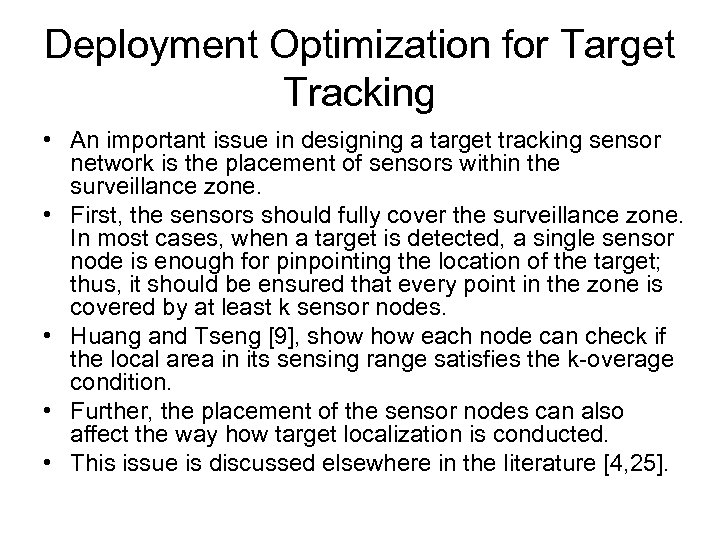 Deployment Optimization for Target Tracking

• An important issue in designing a target tracking sensor network is the placement of sensors within the surveillance zone.
• First, the sensors should fully cover the surveillance zone. In most cases, when a target is detected, a single sensor node is enough for pinpointing the location of the target; thus, it should be ensured that every point in the zone is covered by at least k sensor nodes.
• Huang and Tseng [9], show how each node can check if the local area in its sensing range satisfies the k-overage condition.
• Further, the placement of the sensor nodes can also affect the way how target localization is conducted.
• This issue is discussed elsewhere in the literature [4,25].